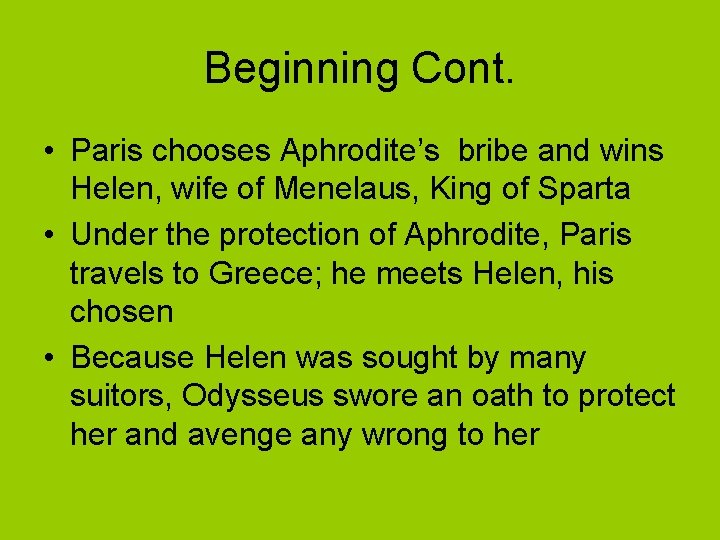 Beginning Cont.

• Paris chooses Aphrodite's bribe and wins Helen, wife of Menelaus, King of Sparta

• Under the protection of Aphrodite, Paris travels to Greece; he meets Helen, his chosen

• Because Helen was sought by many suitors, Odysseus swore an oath to protect her and avenge any wrong to her